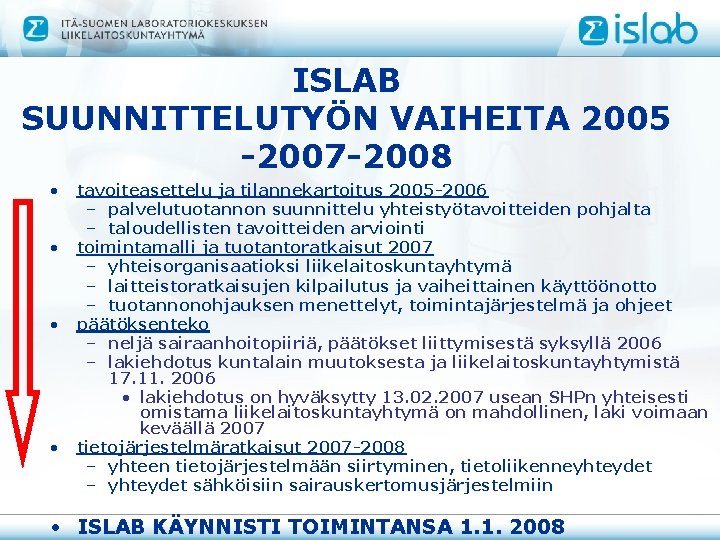 ITÄ-SUOMEN LABORATORIOKESKUKSEN LIIKELAITOSKUNTAYHTYMÄ

islab

ISLAB
SUUNNITTELUTYÖN VAIHEITA 2005 -2007-2008

• tavoiteasettelu ja tilannekartoitus 2005-2006
– palvelutuotannon suunnittelu yhteistyötavoitteiden pohjalta
– taloudellisten tavoitteiden arviointi
• toimintamalli ja tuotantoratkaisut 2007
– yhteisorganisaatioksi liikelaitoskuntayhtymä
– laitteistoratkaisujen kilpailutus ja vaiheittainen käyttöönotto
– tuotannonohjauksen menettelyt, toimintajärjestelmä ja ohjeet
• päätöksenteko
– neljä sairaanhoitopiiriä, päätökset liittymisestä syksyllä 2006
– lakiehdotus kuntalain muutoksesta ja liikelaitoskuntayhtymistä 17.11. 2006
• lakiehdotus on hyväksytty 13.02.2007 usean SHPn yhteisesti omistama liikelaitoskuntayhtymä on mahdollinen, laki voimaan keväällä 2007
• tietojärjestelmäratkaisut 2007-2008
– yhteen tietojärjestelmään siirtyminen, tietoliikenneyhteydet
– yhteydet sähköisiin sairauskertomusjärjestelmiin

• ISLAB KÄYNNISTI TOIMINTANSA 1.1. 2008